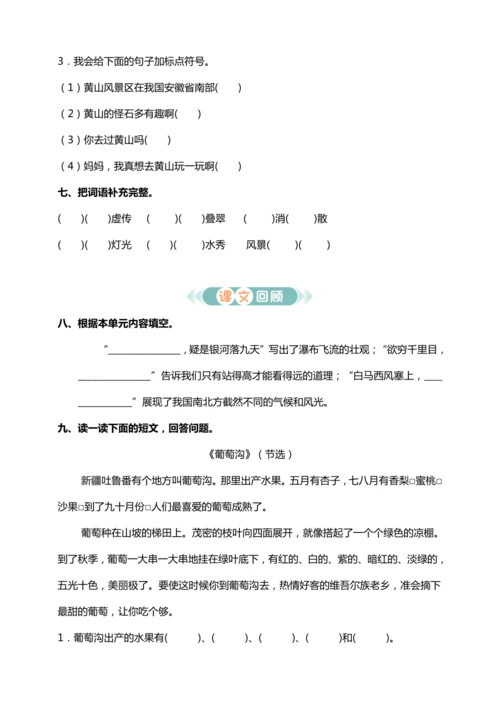 3．我会给下面的句子加标点符号。

（1）黄山风景区在我国安徽省南部(　　)

（2）黄山的怪石多有趣啊(　　)

（3）你去过黄山吗(　　)

（4）妈妈，我真想去黄山玩一玩啊(　　)

七、把词语补充完整。

(　　)(　　)虚传　(　　)(　　)叠翠　(　　)消(　　)散

(　　)(　　)灯光　(　　)(　　)水秀　风景(　　)(　　)

课文回顾

八、根据本单元内容填空。

“______________，疑是银河落九天”写出了瀑布飞流的壮观；“欲穷千里目，______________”告诉我们只有站得高才能看得远的道理；“白马西风塞上，______________”展现了我国南北方截然不同的气候和风光。

九、读一读下面的短文，回答问题。

《葡萄沟》（节选）

新疆吐鲁番有个地方叫葡萄沟。那里出产水果。五月有杏子，七八月有香梨□蜜桃□沙果□到了九十月份□人们最喜爱的葡萄成熟了。

葡萄种在山坡的梯田上。茂密的枝叶向四面展开，就像搭起了一个个绿色的凉棚。到了秋季，葡萄一大串一大串地挂在绿叶底下，有红的、白的、紫的、暗红的、淡绿的，五光十色，美丽极了。要使这时候你到葡萄沟去，热情好客的维吾尔族老乡，准会摘下最甜的葡萄，让你吃个够。

1．葡萄沟出产的水果有(　　)、(　　)、(　　)、(　　)和(　　)。